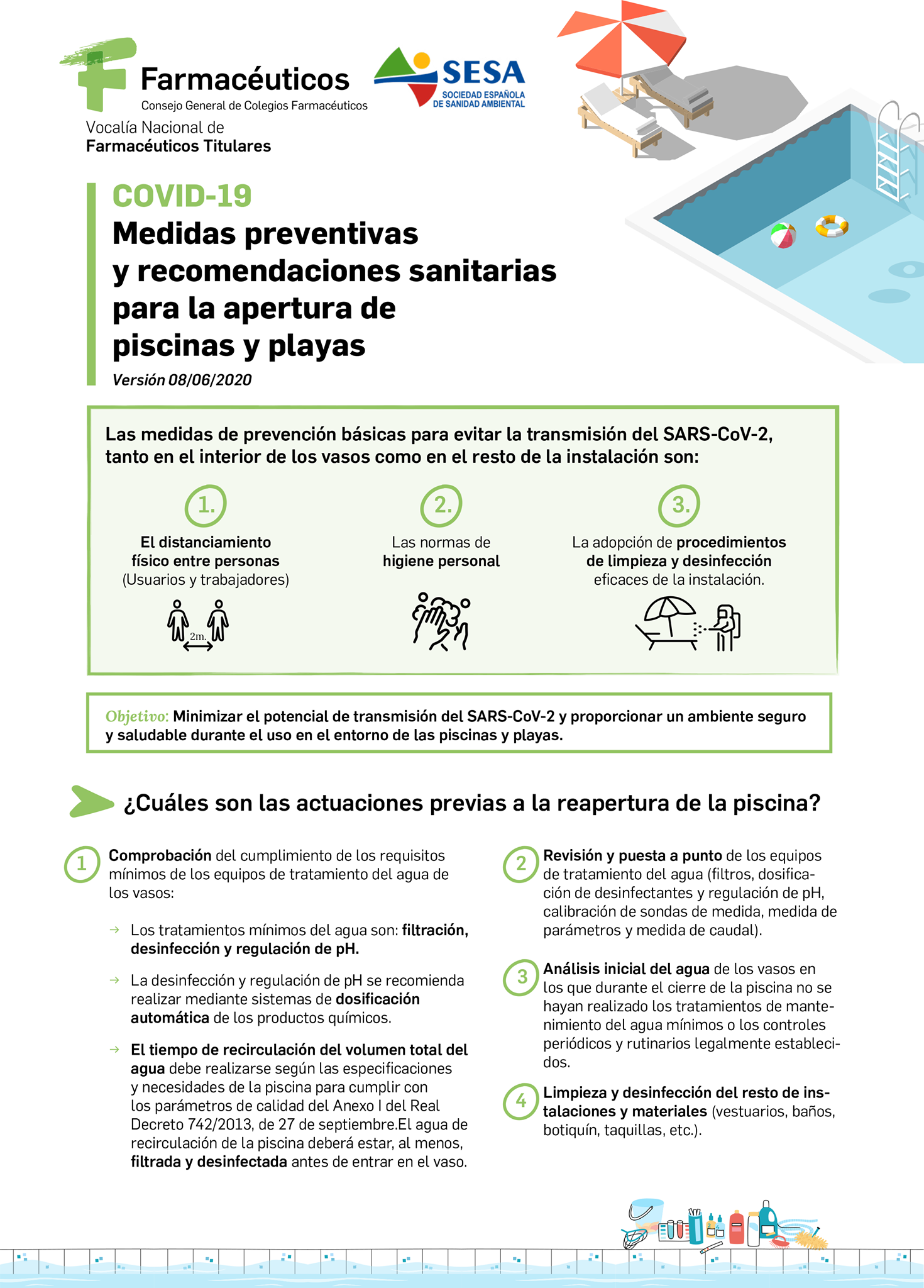 Farmacéuticos
Consejo General de Colegios Farmacéuticos
Vocalía Nacional de
Farmacéuticos Titulares

SESA
SOCIEDAD ESPAÑOLA DE SANIDAD AMBIENTAL

COVID-19
Medidas preventivas y recomendaciones sanitarias para la apertura de piscinas y playas
Versión 08/06/2020

Las medidas de prevención básicas para evitar la transmisión del SARS-CoV-2, tanto en el interior de los vasos como en el resto de la instalación son:

1. El distanciamiento físico entre personas (Usuarios y trabajadores)
2m.

2. Las normas de higiene personal

3. La adopción de procedimientos de limpieza y desinfección eficaces de la instalación.

Objetivo: Minimizar el potencial de transmisión del SARS-CoV-2 y proporcionar un ambiente seguro y saludable durante el uso en el entorno de las piscinas y playas.

¿Cuáles son las actuaciones previas a la reapertura de la piscina?

1 Comprobación del cumplimiento de los requisitos mínimos de los equipos de tratamiento del agua de los vasos:

→ Los tratamientos mínimos del agua son: filtración, desinfección y regulación de pH.

→ La desinfección y regulación de pH se recomienda realizar mediante sistemas de dosificación automática de los productos químicos.

→ El tiempo de recirculación del volumen total del agua debe realizarse según las especificaciones y necesidades de la piscina para cumplir con los parámetros de calidad del Anexo I del Real Decreto 742/2013, de 27 de septiembre.El agua de recirculación de la piscina deberá estar, al menos, filtrada y desinfectada antes de entrar en el vaso.

2 Revisión y puesta a punto de los equipos de tratamiento del agua (filtros, dosificación de desinfectantes y regulación de pH, calibración de sondas de medida, medida de parámetros y medida de caudal).

3 Análisis inicial del agua de los vasos en los que durante el cierre de la piscina no se hayan realizado los tratamientos de mantenimiento del agua mínimos o los controles periódicos y rutinarios legalmente establecidos.

4 Limpieza y desinfección del resto de instalaciones y materiales (vestuarios, baños, botiquín, taquillas, etc.).